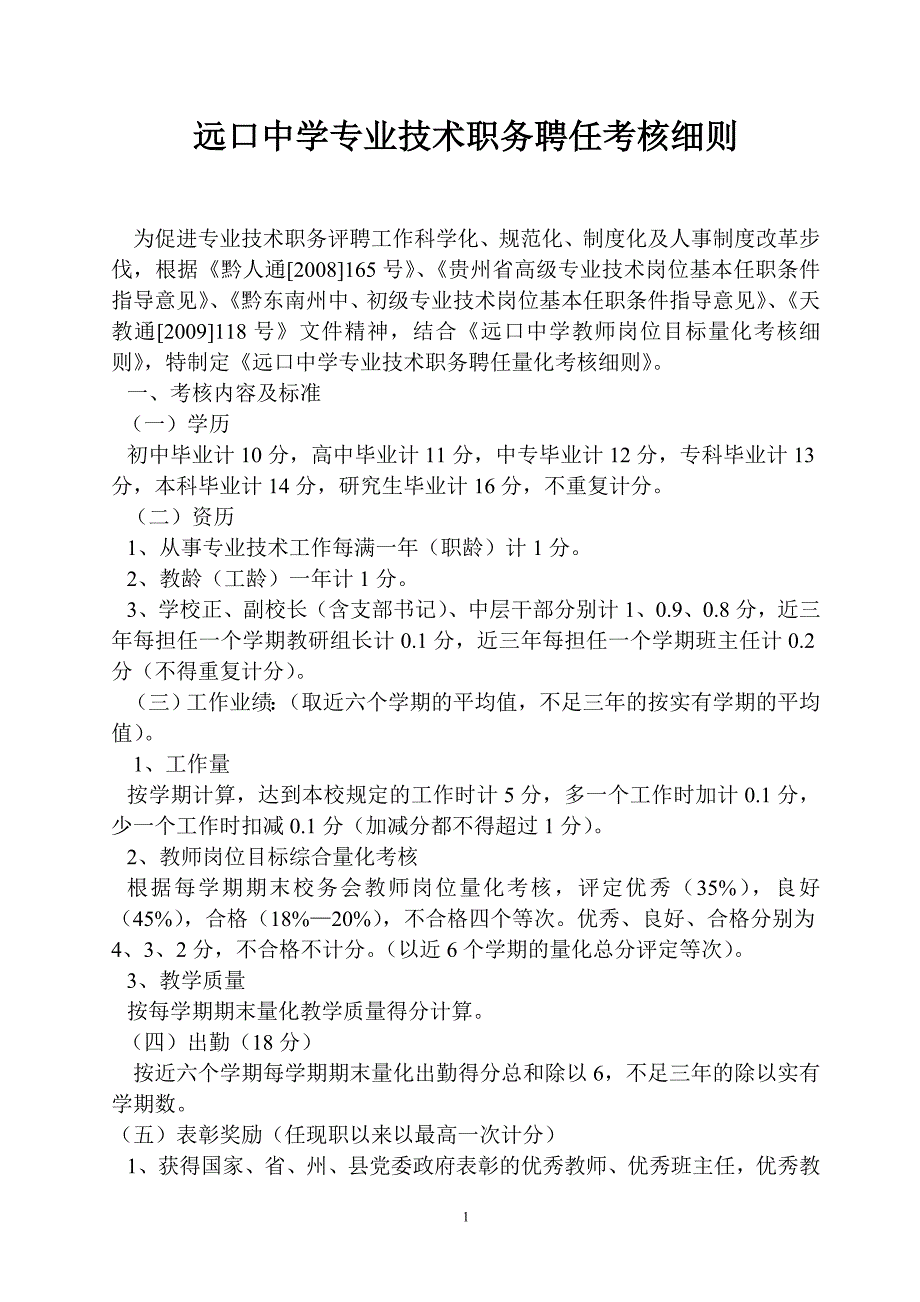 远口中学专业技术职务聘任考核细则

为促进专业技术职务评聘工作科学化、规范化、制度化及人事制度改革步伐，根据《黔人通[2008]165 号》、《贵州省高级专业技术岗位基本任职条件指导意见》、《黔东南州中、初级专业技术岗位基本任职条件指导意见》、《天教通[2009]118 号》文件精神，结合《远口中学教师岗位目标量化考核细则》，特制定《远口中学专业技术职务聘任量化考核细则》。

一、考核内容及标准

（一）学历

初中毕业计 10 分，高中毕业计 11 分，中专毕业计 12 分，专科毕业计 13 分，本科毕业计 14 分，研究生毕业计 16 分，不重复计分。

（二）资历

1、从事专业技术工作每满一年（职龄）计 1 分。

2、教龄（工龄）一年计 1 分。

3、学校正、副校长（含支部书记）、中层干部分别计 1、0.9、0.8 分，近三年每担任一个学期教研组长计 0.1 分，近三年每担任一个学期班主任计 0.2 分（不得重复计分）。

（三）工作业绩:（取近六个学期的平均值，不足三年的按实有学期的平均值）。

1、工作量

按学期计算，达到本校规定的工作时计 5 分，多一个工作时加计 0.1 分，少一个工作时扣减 0.1 分（加减分都不得超过 1 分）。

2、教师岗位目标综合量化考核

根据每学期期末校务会教师岗位量化考核，评定优秀（35%），良好（45%），合格（18%—20%），不合格四个等次。优秀、良好、合格分别为 4、3、2 分，不合格不计分。（以近 6 个学期的量化总分评定等次）。

3、教学质量

按每学期期末量化教学质量得分计算。

（四）出勤（18 分）

按近六个学期每学期期末量化出勤得分总和除以 6，不足三年的除以实有学期数。

（五）表彰奖励（任现职以来以最高一次计分）

1、获得国家、省、州、县党委政府表彰的优秀教师、优秀班主任，优秀教

1